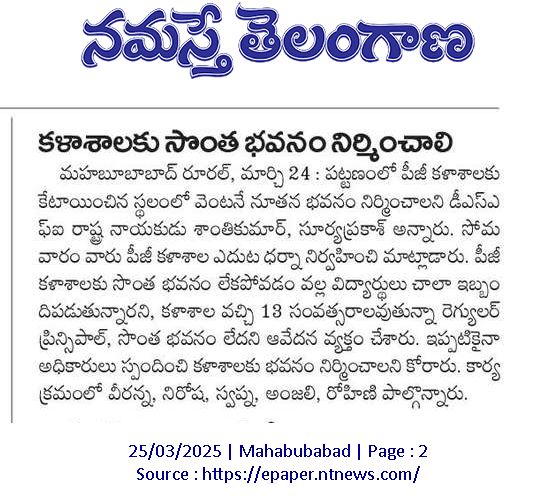 నమస్తే తెలంగాణ

కళాశాలకు సొంత భవనం నిర్మించాలి

మహబూబాబాద్ రూరల్, మార్చి 24 : పట్టణంలో పీజీ కళాశాలకు కేటాయించిన స్థలంలో వెంటనే నూతన భవనం నిర్మించాలని డీఎస్ఎఫ్ఐ రాష్ట్ర నాయకుడు శాంతికుమార్, సూర్యప్రకాశ్ అన్నారు. సోమవారం వారు పీజీ కళాశాల ఎదుట ధర్నా నిర్వహించి మాట్లాడారు. పీజీ కళాశాలకు సొంత భవనం లేకపోవడం వల్ల విద్యార్థులు చాలా ఇబ్బందిపడుతున్నారని, కళాశాల వచ్చి 13 సంవత్సరాలవుతున్నా రెగ్యులర్ ప్రిన్సిపాల్, సొంత భవనం లేదని ఆవేదన వ్యక్తం చేశారు. ఇప్పటికైనా అధికారులు స్పందించి కళాశాలకు భవనం నిర్మించాలని కోరారు. కార్యక్రమంలో వీరన్న, నిరోష, స్వప్న, అంజలి, రోహిణి పాల్గొన్నారు.

25/03/2025 | Mahabubabad | Page : 2
Source : https://epaper.ntnews.com/